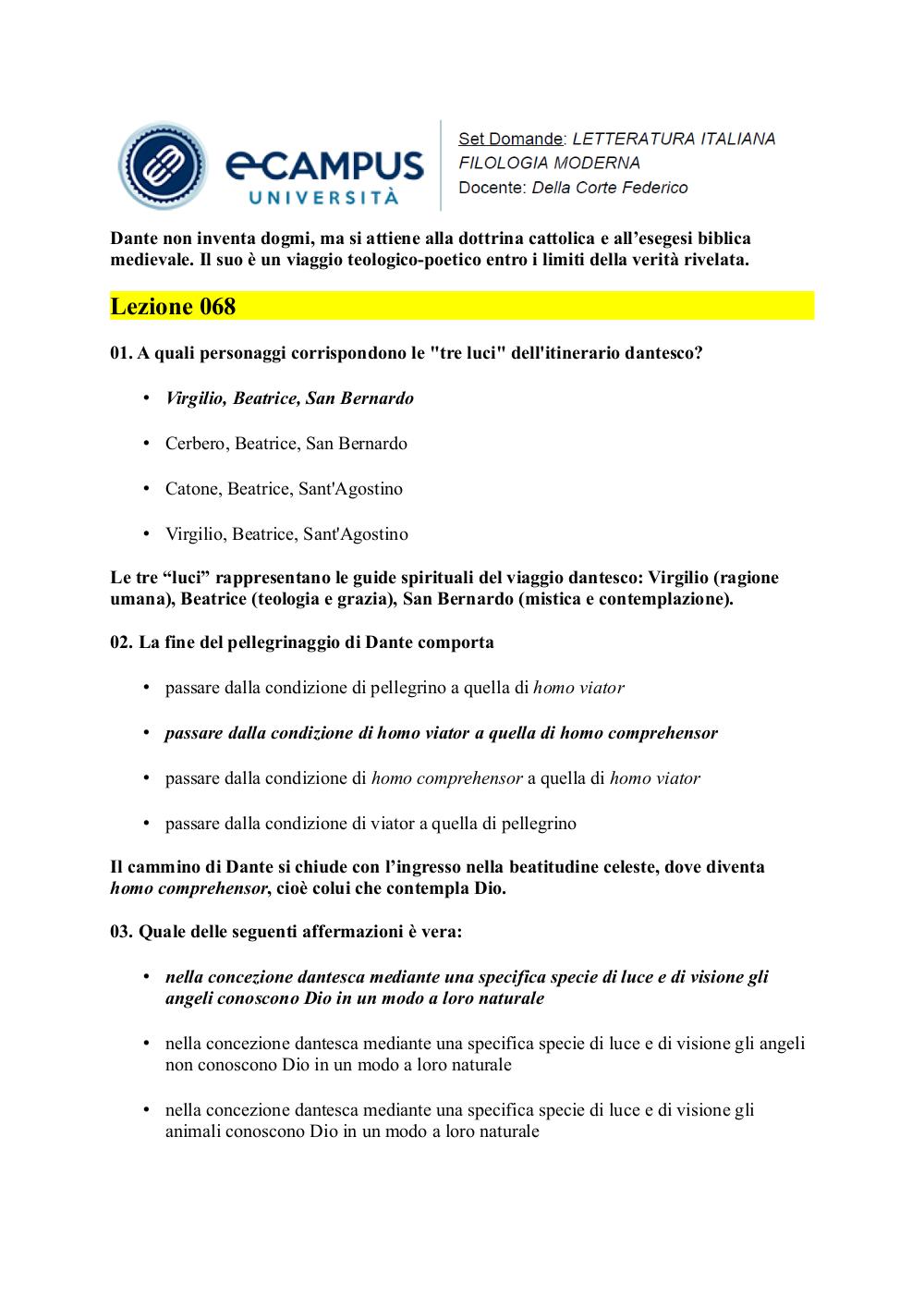 eCAMPUS UNIVERSITÀ

Set Domande: LETTERATURA ITALIANA
FILOLOGIA MODERNA
Docente: Della Corte Federico

Dante non inventa dogmi, ma si attiene alla dottrina cattolica e all'esegesi biblica medievale. Il suo è un viaggio teologico-poetico entro i limiti della verità rivelata.

Lezione 068

01. A quali personaggi corrispondono le "tre luci" dell'itinerario dantesco?

• Virgilio, Beatrice, San Bernardo

• Cerbero, Beatrice, San Bernardo

• Catone, Beatrice, Sant'Agostino

• Virgilio, Beatrice, Sant'Agostino

Le tre "luci" rappresentano le guide spirituali del viaggio dantesco: Virgilio (ragione umana), Beatrice (teologia e grazia), San Bernardo (mistica e contemplazione).

02. La fine del pellegrinaggio di Dante comporta

• passare dalla condizione di pellegrino a quella di homo viator

• passare dalla condizione di homo viator a quella di homo comprehensor

• passare dalla condizione di homo comprehensor a quella di homo viator

• passare dalla condizione di viator a quella di pellegrino

Il cammino di Dante si chiude con l'ingresso nella beatitudine celeste, dove diventa homo comprehensor, cioè colui che contempla Dio.

03. Quale delle seguenti affermazioni è vera:

• nella concezione dantesca mediante una specifica specie di luce e di visione gli angeli conoscono Dio in un modo a loro naturale

• nella concezione dantesca mediante una specifica specie di luce e di visione gli angeli non conoscono Dio in un modo a loro naturale

• nella concezione dantesca mediante una specifica specie di luce e di visione gli animali conoscono Dio in un modo a loro naturale